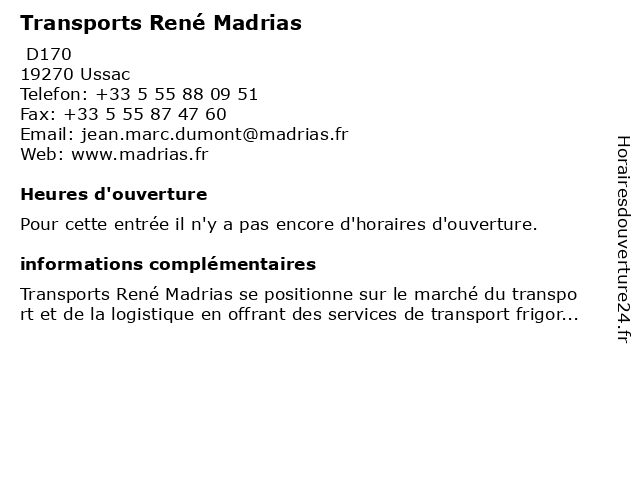 Transports René Madrias

D170
19270 Ussac
Telefon: +33 5 55 88 09 51
Fax: +33 5 55 87 47 60
Email: jean.marc.dumont@madrias.fr
Web: www.madrias.fr

Heures d'ouverture

Pour cette entrée il n'y a pas encore d'horaires d'ouverture.

informations complémentaires

Transports René Madrias se positionne sur le marché du transport et de la logistique en offrant des services de transport frigor...

Horairesdouverture24.fr